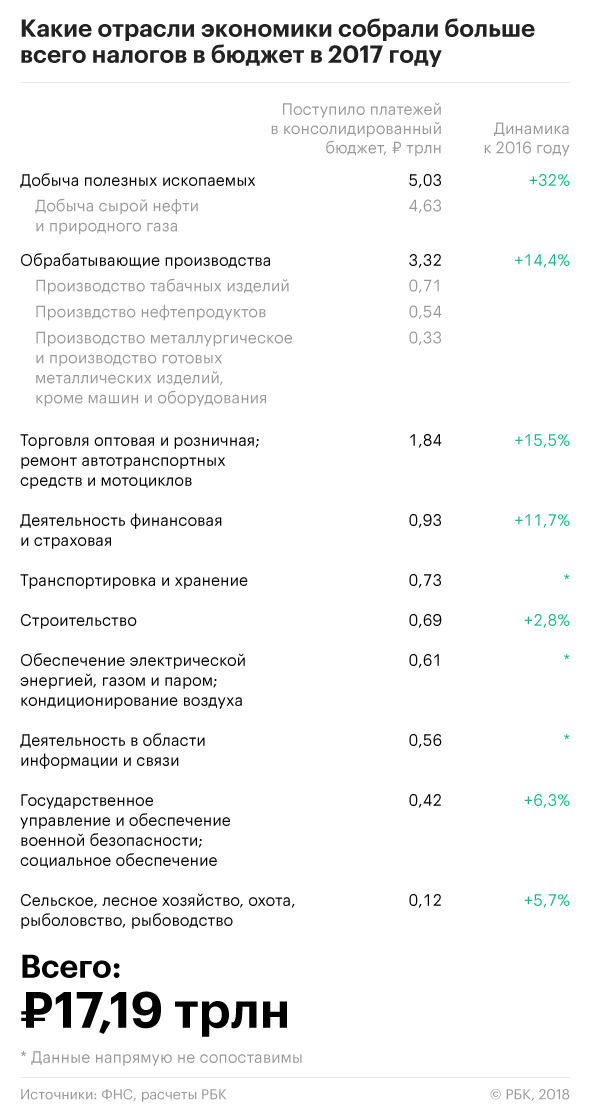 Какие отрасли экономики собрали больше всего налогов в бюджет в 2017 году

| | Поступило платежей в консолидированный бюджет, ₽ трлн | Динамика к 2016 году |
|---|---|---|
| Добыча полезных ископаемых | 5,03 | +32% |
| Добыча сырой нефти и природного газа | 4,63 | |
| Обрабатывающие производства | 3,32 | +14,4% |
| Производство табачных изделий | 0,71 | |
| Произвдство нефтепродуктов | 0,54 | |
| Производство металлургическое и производство готовых металлических изделий, кроме машин и оборудования | 0,33 | |
| Торговля оптовая и розничная; ремонт автотранспортных средств и мотоциклов | 1,84 | +15,5% |
| Деятельность финансовая и страховая | 0,93 | +11,7% |
| Транспортировка и хранение | 0,73 | * |
| Строительство | 0,69 | +2,8% |
| Обеспечение электрической энергией, газом и паром; кондиционирование воздуха | 0,61 | * |
| Деятельность в области информации и связи | 0,56 | * |
| Государственное управление и обеспечение военной безопасности; социальное обеспечение | 0,42 | +6,3% |
| Сельское, лесное хозяйство, охота, рыболовство, рыбоводство | 0,12 | +5,7% |

Всего:
₽17,19 трлн

* Данные напрямую не сопоставимы

Источники: ФНС, расчеты РБК

© РБК, 2018